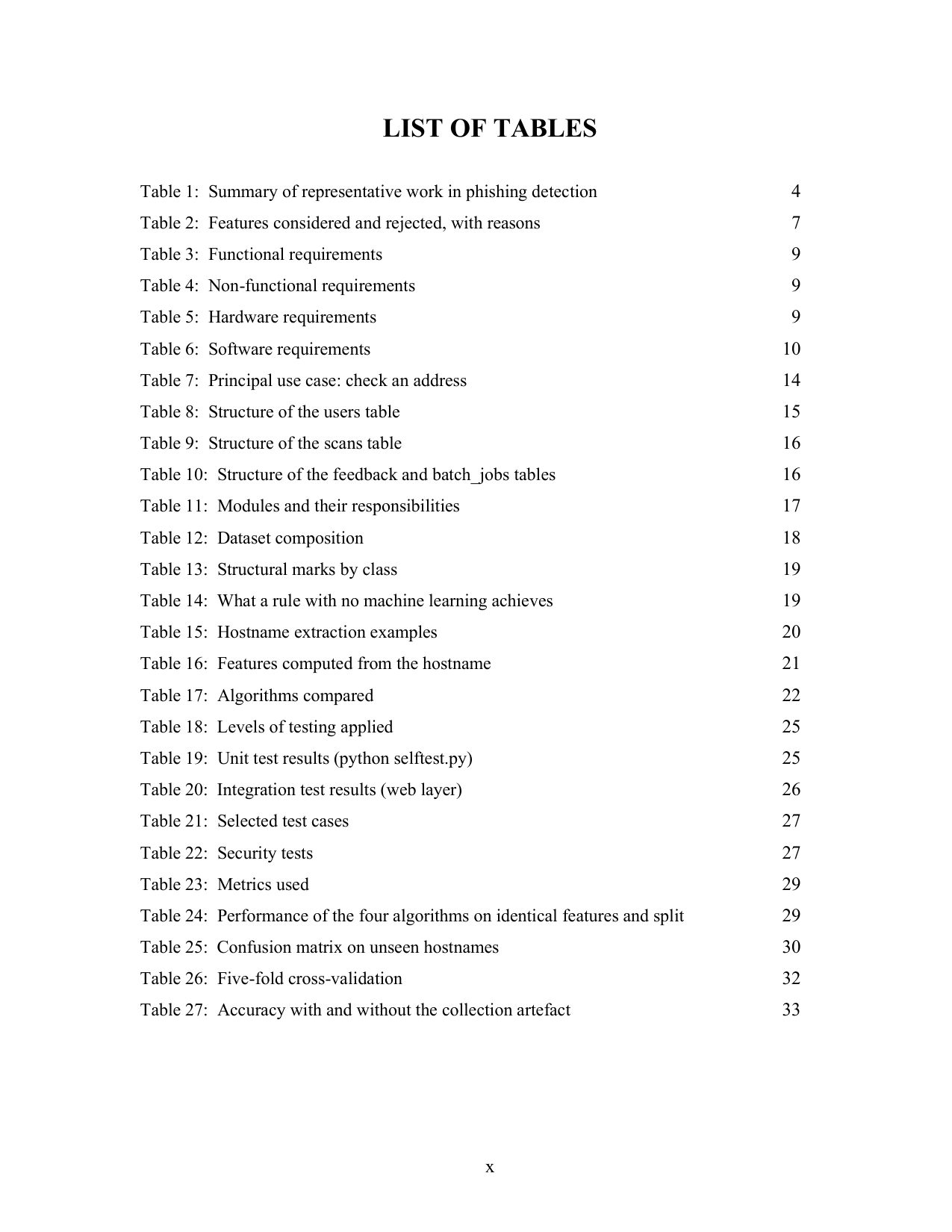 LIST OF TABLES

Table 1: Summary of representative work in phishing detection 4
Table 2: Features considered and rejected, with reasons 7
Table 3: Functional requirements 9
Table 4: Non-functional requirements 9
Table 5: Hardware requirements 9
Table 6: Software requirements 10
Table 7: Principal use case: check an address 14
Table 8: Structure of the users table 15
Table 9: Structure of the scans table 16
Table 10: Structure of the feedback and batch_jobs tables 16
Table 11: Modules and their responsibilities 17
Table 12: Dataset composition 18
Table 13: Structural marks by class 19
Table 14: What a rule with no machine learning achieves 19
Table 15: Hostname extraction examples 20
Table 16: Features computed from the hostname 21
Table 17: Algorithms compared 22
Table 18: Levels of testing applied 25
Table 19: Unit test results (python selftest.py) 25
Table 20: Integration test results (web layer) 26
Table 21: Selected test cases 27
Table 22: Security tests 27
Table 23: Metrics used 29
Table 24: Performance of the four algorithms on identical features and split 29
Table 25: Confusion matrix on unseen hostnames 30
Table 26: Five-fold cross-validation 32
Table 27: Accuracy with and without the collection artefact 33

x